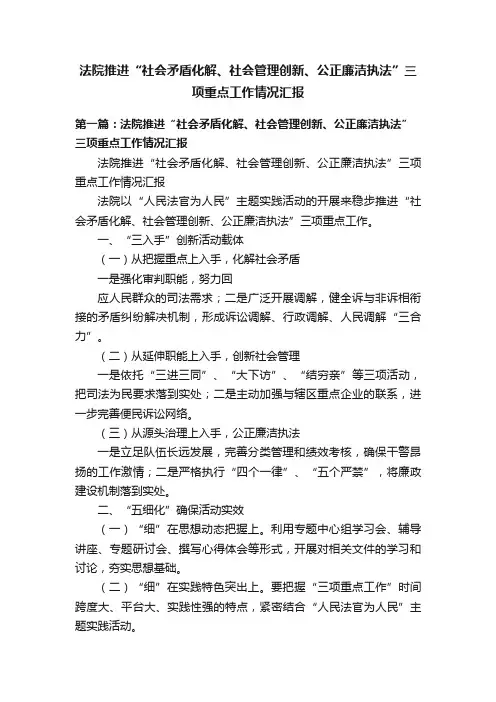 法院推进“社会矛盾化解、社会管理创新、公正廉洁执法”三项重点工作情况汇报

第一篇：法院推进“社会矛盾化解、社会管理创新、公正廉洁执法”三项重点工作情况汇报

法院推进“社会矛盾化解、社会管理创新、公正廉洁执法”三项重点工作情况汇报

法院以“人民法官为人民”主题实践活动的开展来稳步推进“社会矛盾化解、社会管理创新、公正廉洁执法”三项重点工作。

一、“三入手”创新活动载体

（一）从把握重点上入手，化解社会矛盾

一是强化审判职能，努力回

应人民群众的司法需求；二是广泛开展调解，健全诉与非诉相衔接的矛盾纠纷解决机制，形成诉讼调解、行政调解、人民调解“三合力”。

（二）从延伸职能上入手，创新社会管理

一是依托“三进三同”、“大下访”、“结穷亲”等三项活动，把司法为民要求落到实处；二是主动加强与辖区重点企业的联系，进一步完善便民诉讼网络。

（三）从源头治理上入手，公正廉洁执法

一是立足队伍长远发展，完善分类管理和绩效考核，确保干警昂扬的工作激情；二是严格执行“四个一律”、“五个严禁”，将廉政建设机制落到实处。

二、“五细化”确保活动实效

（一）“细”在思想动态把握上。利用专题中心组学习会、辅导讲座、专题研讨会、撰写心得体会等形式，开展对相关文件的学习和讨论，夯实思想基础。

（二）“细”在实践特色突出上。要把握“三项重点工作”时间跨度大、平台大、实践性强的特点，紧密结合“人民法官为人民”主题实践活动。